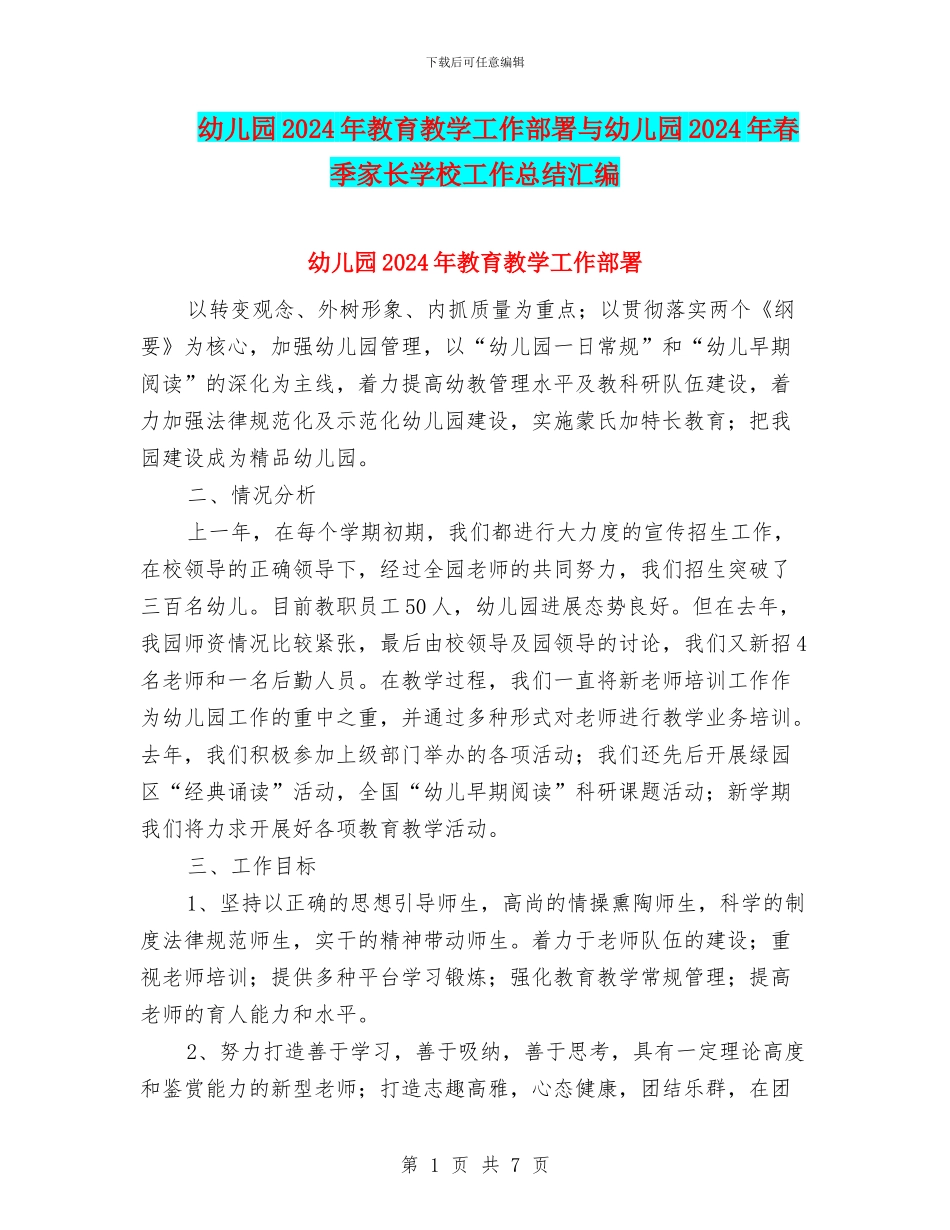 下载后可任意编辑

幼儿园2024年教育教学工作部署与幼儿园2024年春季家长学校工作总结汇编

幼儿园2024年教育教学工作部署

以转变观念、外树形象、内抓质量为重点；以贯彻落实两个《纲要》为核心，加强幼儿园管理，以“幼儿园一日常规”和“幼儿早期阅读”的深化为主线，着力提高幼教管理水平及教科研队伍建设，着力加强法律规范化及示范化幼儿园建设，实施蒙氏加特长教育；把我园建设成为精品幼儿园。

二、情况分析

上一年，在每个学期初期，我们都进行大力度的宣传招生工作，在校领导的正确领导下，经过全园老师的共同努力，我们招生突破了三百名幼儿。目前教职员工50人，幼儿园进展态势良好。但在去年，我园师资情况比较紧张，最后由校领导及园领导的讨论，我们又新招4名老师和一名后勤人员。在教学过程，我们一直将新老师培训工作作为幼儿园工作的重中之重，并通过多种形式对老师进行教学业务培训。去年，我们积极参加上级部门举办的各项活动；我们还先后开展绿园区“经典诵读”活动，全国“幼儿早期阅读”科研课题活动；新学期我们将力求开展好各项教育教学活动。

三、工作目标

1、坚持以正确的思想引导师生，高尚的情操熏陶师生，科学的制度法律规范师生，实干的精神带动师生。着力于老师队伍的建设；重视老师培训；提供多种平台学习锻炼；强化教育教学常规管理；提高老师的育人能力和水平。

2、努力打造善于学习，善于吸纳，善于思考，具有一定理论高度和鉴赏能力的新型老师；打造志趣高雅，心态健康，团结乐群，在团

第 1 页 共 7 页